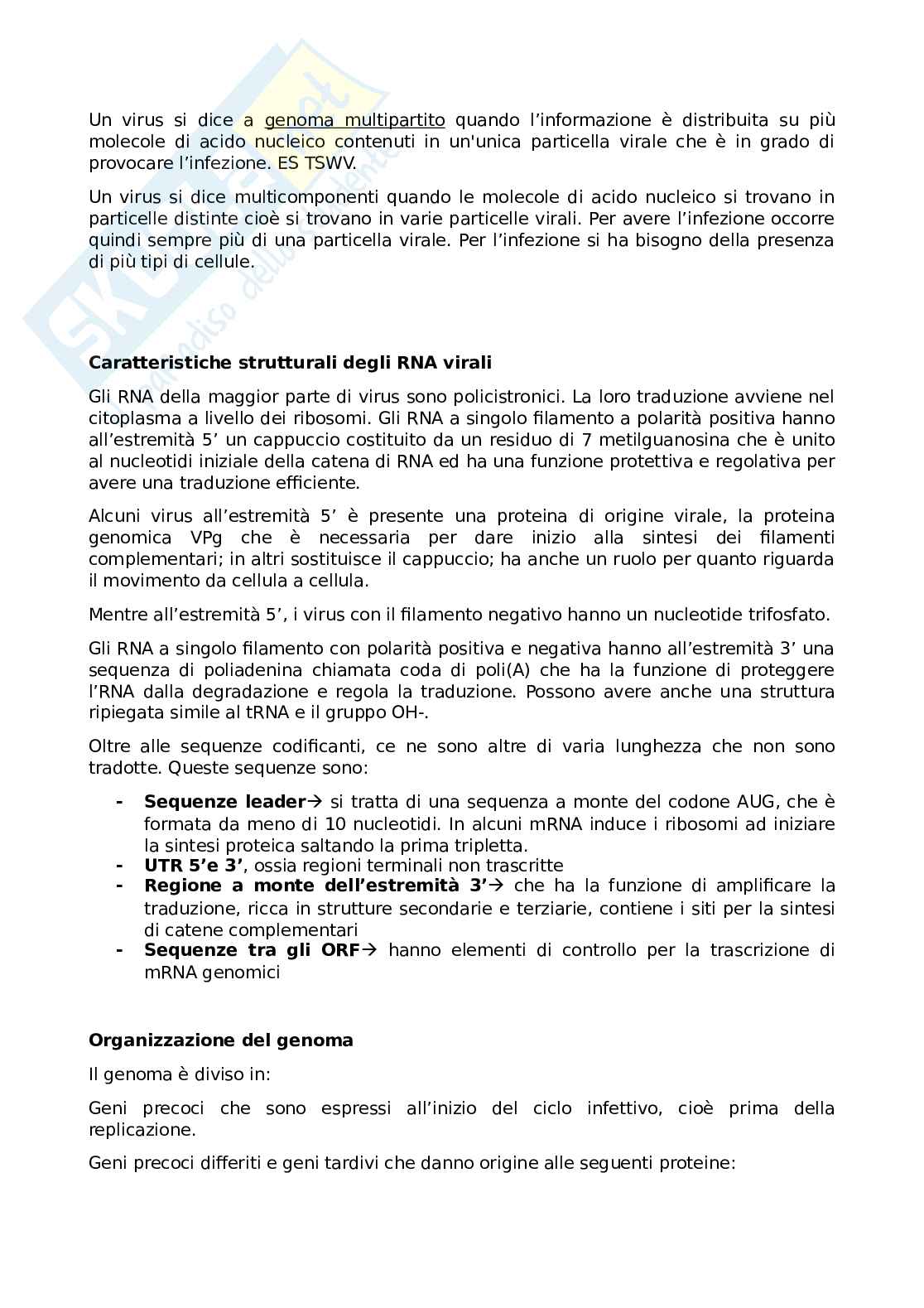 Un virus si dice a genoma multipartito quando l'informazione è distribuita su più molecole di acido nucleico contenuti in un'unica particella virale che è in grado di provocare l'infezione. ES TSWV.

Un virus si dice multicomponenti quando le molecole di acido nucleico si trovano in particelle distinte cioè si trovano in varie particelle virali. Per avere l'infezione occorre quindi sempre più di una particella virale. Per l'infezione si ha bisogno della presenza di più tipi di cellule.

**Caratteristiche strutturali degli RNA virali**

Gli RNA della maggior parte di virus sono policistronici. La loro traduzione avviene nel citoplasma a livello dei ribosomi. Gli RNA a singolo filamento a polarità positiva hanno all'estremità 5' un cappuccio costituito da un residuo di 7 metilguanosina che è unito al nucleotidi iniziale della catena di RNA ed ha una funzione protettiva e regolativa per avere una traduzione efficiente.

Alcuni virus all'estremità 5' è presente una proteina di origine virale, la proteina genomica VPg che è necessaria per dare inizio alla sintesi dei filamenti complementari; in altri sostituisce il cappuccio; ha anche un ruolo per quanto riguarda il movimento da cellula a cellula.

Mentre all'estremità 5', i virus con il filamento negativo hanno un nucleotide trifosfato.

Gli RNA a singolo filamento con polarità positiva e negativa hanno all'estremità 3' una sequenza di poliadenina chiamata coda di poli(A) che ha la funzione di proteggere l'RNA dalla degradazione e regola la traduzione. Possono avere anche una struttura ripiegata simile al tRNA e il gruppo OH-.

Oltre alle sequenze codificanti, ce ne sono altre di varia lunghezza che non sono tradotte. Queste sequenze sono:

- **Sequenze leader**→ si tratta di una sequenza a monte del codone AUG, che è formata da meno di 10 nucleotidi. In alcuni mRNA induce i ribosomi ad iniziare la sintesi proteica saltando la prima tripletta.
- **UTR 5'e 3'**, ossia regioni terminali non trascritte
- **Regione a monte dell'estremità 3'**→ che ha la funzione di amplificare la traduzione, ricca in strutture secondarie e terziarie, contiene i siti per la sintesi di catene complementari
- **Sequenze tra gli ORF**→ hanno elementi di controllo per la trascrizione di mRNA genomici

**Organizzazione del genoma**

Il genoma è diviso in:

Geni precoci che sono espressi all'inizio del ciclo infettivo, cioè prima della replicazione.

Geni precoci differiti e geni tardivi che danno origine alle seguenti proteine: